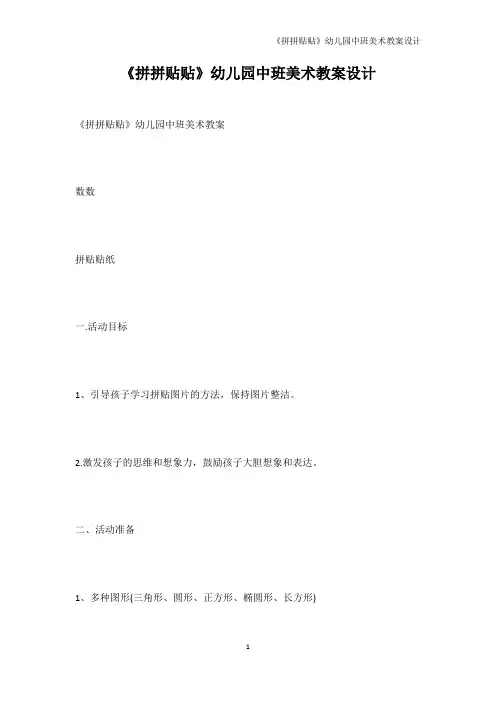 《拼拼贴贴》幼儿园中班美术教案设计

《拼拼贴贴》幼儿园中班美术教案设计

《拼拼贴贴》幼儿园中班美术教案

数数

拼贴贴纸

一.活动目标

1、引导孩子学习拼贴图片的方法，保持图片整洁。

2.激发孩子的思维和想象力，鼓励孩子大胆想象和表达。

二、活动准备

1、多种图形(三角形、圆形、正方形、椭圆形、长方形)

1